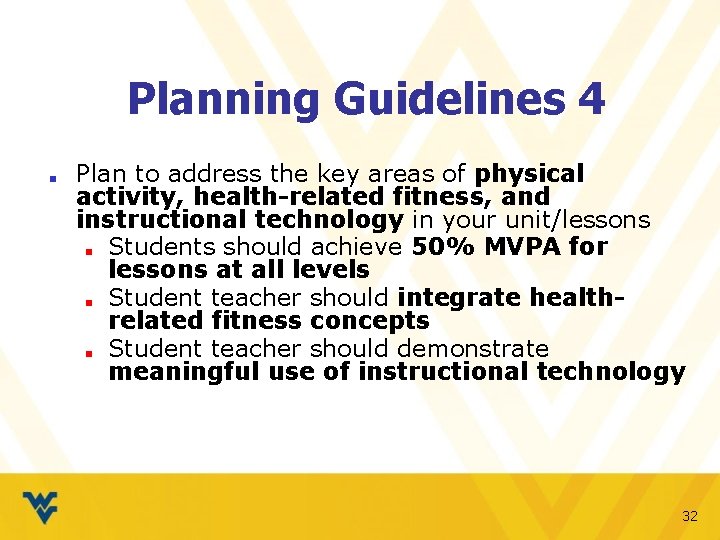 Planning Guidelines 4

Plan to address the key areas of physical activity, health-related fitness, and instructional technology in your unit/lessons

Students should achieve 50% MVPA for lessons at all levels

Student teacher should integrate health-related fitness concepts

Student teacher should demonstrate meaningful use of instructional technology

32